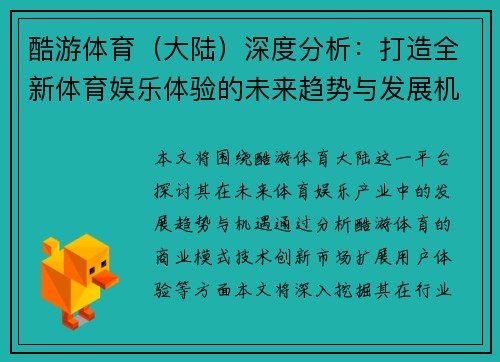 酷游体育（大陆）深度分析：打造全新体育娱乐体验的未来趋势与发展机

本文将围绕酷游体育大陆这一平台探讨其在未来体育娱乐产业中的发展趋势与机遇通过分析酷游体育的商业模式技术创新市场扩展用户体验等方面本文将深入挖掘其在行业